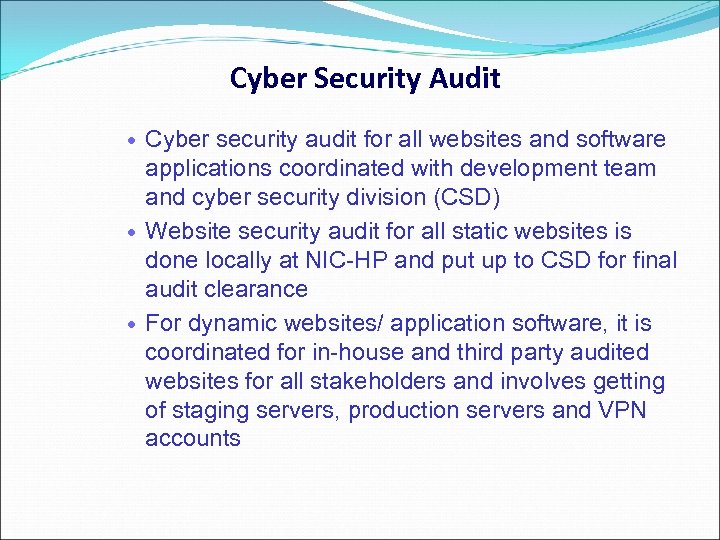 Cyber Security Audit

• Cyber security audit for all websites and software applications coordinated with development team and cyber security division (CSD)
• Website security audit for all static websites is done locally at NIC-HP and put up to CSD for final audit clearance
• For dynamic websites/ application software, it is coordinated for in-house and third party audited websites for all stakeholders and involves getting of staging servers, production servers and VPN accounts